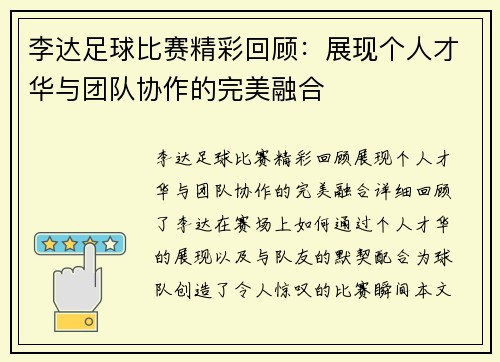 李达足球比赛精彩回顾：展现个人才华与团队协作的完美融合

李达足球比赛精彩回顾展现个人才华与团队协作的完美融合详细回顾了李达在赛场上如何通过个人才华的展现以及与队友的默契配合为球队创造了令人惊叹的比赛瞬间本文